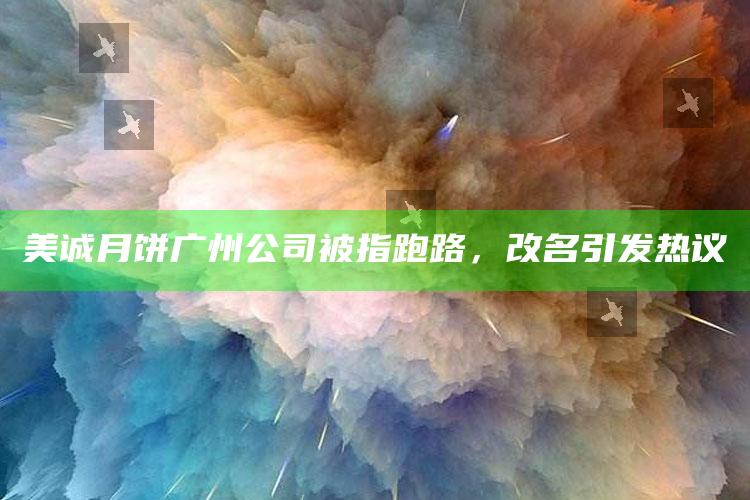 美诚月饼广州公司被指跑路，改名引发热议